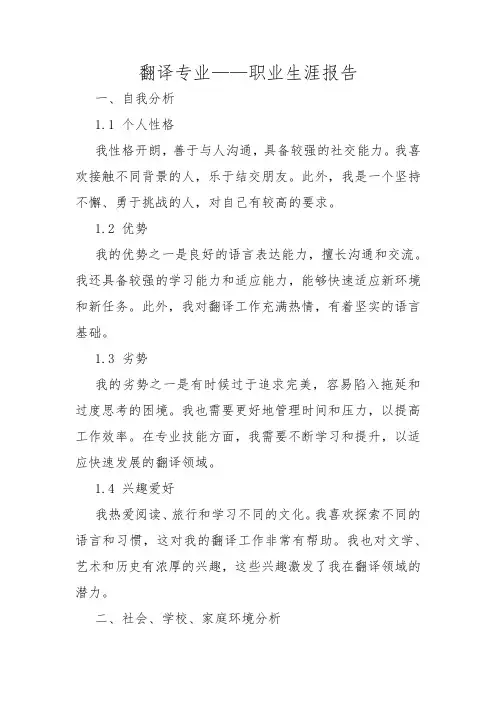 翻译专业——职业生涯报告

一、自我分析

1.1 个人性格

我性格开朗，善于与人沟通，具备较强的社交能力。我喜欢接触不同背景的人，乐于结交朋友。此外，我是一个坚持不懈、勇于挑战的人，对自己有较高的要求。

1.2 优势

我的优势之一是良好的语言表达能力，擅长沟通和交流。我还具备较强的学习能力和适应能力，能够快速适应新环境和新任务。此外，我对翻译工作充满热情，有着坚实的语言基础。

1.3 劣势

我的劣势之一是有时候过于追求完美，容易陷入拖延和过度思考的困境。我也需要更好地管理时间和压力，以提高工作效率。在专业技能方面，我需要不断学习和提升，以适应快速发展的翻译领域。

1.4 兴趣爱好

我热爱阅读、旅行和学习不同的文化。我喜欢探索不同的语言和习惯，这对我的翻译工作非常有帮助。我也对文学、艺术和历史有浓厚的兴趣，这些兴趣激发了我在翻译领域的潜力。

二、社会、学校、家庭环境分析